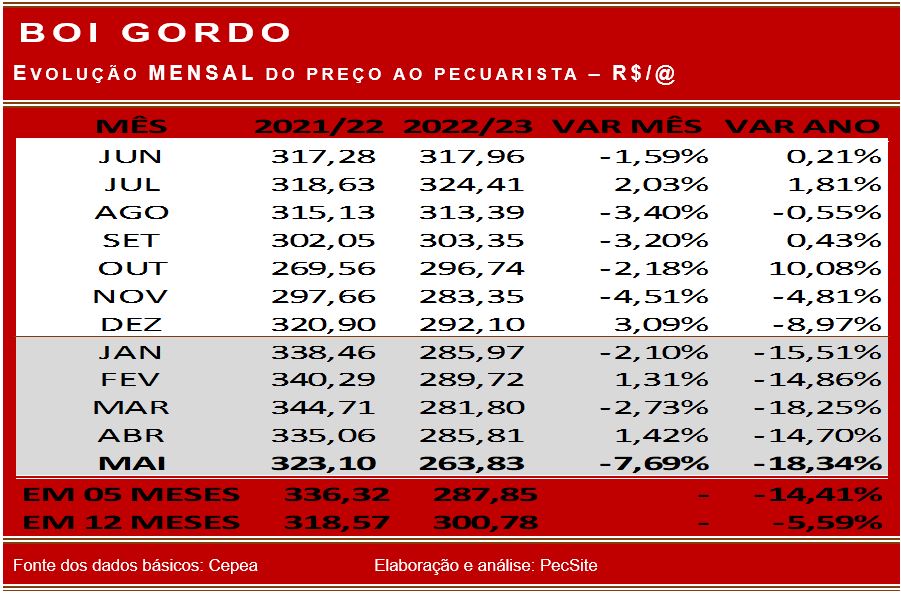 BOI GORDO

EVOLUÇÃO MENSAL DO PREÇO AO PECUARISTA – R$/@

| MÊS | 2021/22 | 2022/23 | VAR MÊS | VAR ANO |
|---|---|---|---|---|
| JUN | 317,28 | 317,96 | -1,59% | 0,21% |
| JUL | 318,63 | 324,41 | 2,03% | 1,81% |
| AGO | 315,13 | 313,39 | -3,40% | -0,55% |
| SET | 302,05 | 303,35 | -3,20% | 0,43% |
| OUT | 269,56 | 296,74 | -2,18% | 10,08% |
| NOV | 297,66 | 283,35 | -4,51% | -4,81% |
| DEZ | 320,90 | 292,10 | 3,09% | -8,97% |
| JAN | 338,46 | 285,97 | -2,10% | -15,51% |
| FEV | 340,29 | 289,72 | 1,31% | -14,86% |
| MAR | 344,71 | 281,80 | -2,73% | -18,25% |
| ABR | 335,06 | 285,81 | 1,42% | -14,70% |
| MAI | 323,10 | 263,83 | -7,69% | -18,34% |
| EM 05 MESES | 336,32 | 287,85 | - | -14,41% |
| EM 12 MESES | 318,57 | 300,78 | - | -5,59% |

Fonte dos dados básicos: Cepea

Elaboração e análise: PecSite